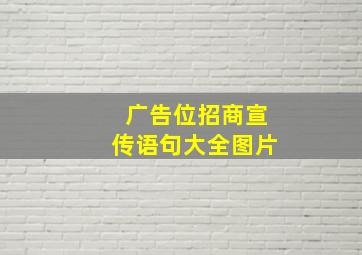 广告位招商宣传语句大全图片